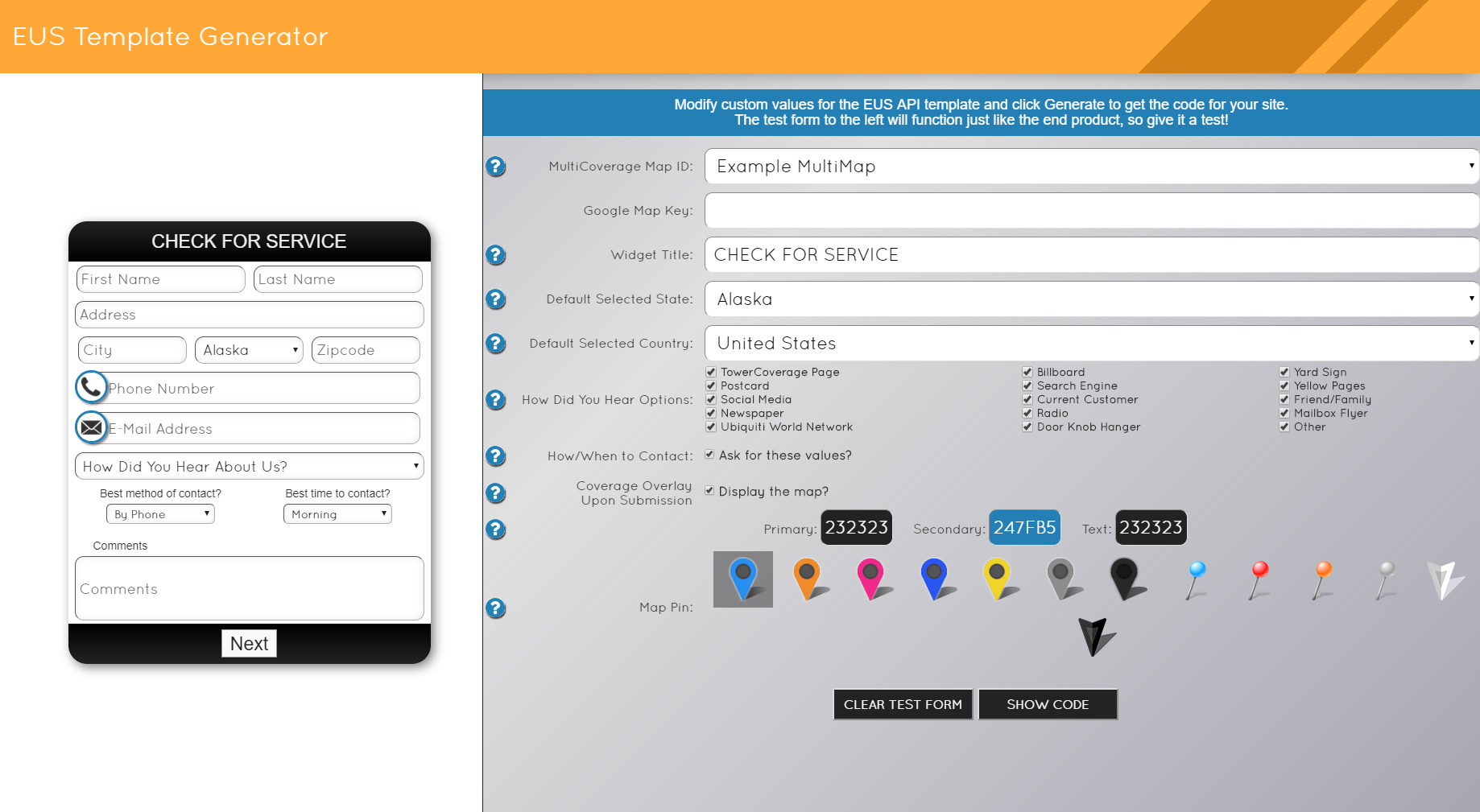 EUS Template Generator

CHECK FOR SERVICE

First Name
Last Name
Address
City
Alaska
Zipcode
Phone Number
E-Mail Address
How Did You Hear About Us?

Best method of contact?
By Phone
Best time to contact?
Morning

Comments
Comments

Next

Modify custom values for the EUS API template and click Generate to get the code for your site.
The test form to the left will function just like the end product, so give it a test!

?
MultiCoverage Map ID:
Example MultiMap

Google Map Key:

?
Widget Title:
CHECK FOR SERVICE

?
Default Selected State:
Alaska

?
Default Selected Country:
United States

?
How Did You Hear Options:
TowerCoverage Page
Postcard
Social Media
Newspaper
Ubiquiti World Network
Billboard
Search Engine
Current Customer
Radio
Door Knob Hanger
Yard Sign
Yellow Pages
Friend/Family
Mailbox Flyer
Other

?
How/When to Contact:
Ask for these values?

?
Coverage Overlay Upon Submission
Display the map?

?
Primary: 232323
Secondary: 247FB5
Text: 232323

?
Map Pin:

CLEAR TEST FORM
SHOW CODE